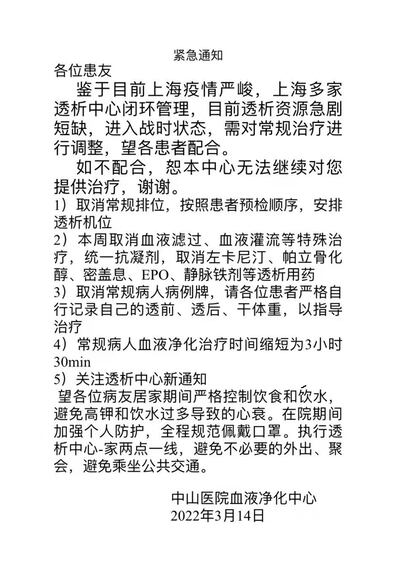 紧急通知

各位患友

鉴于目前上海疫情严峻，上海多家透析中心闭环管理，目前透析资源急剧短缺，进入战时状态，需对常规治疗进行调整，望各患者配合。

如不配合，恕本中心无法继续对您提供治疗，谢谢。

1）取消常规排位，按照患者预检顺序，安排透析机位

2）本周取消血液滤过、血液灌流等特殊治疗，统一抗凝剂，取消左卡尼汀、帕立骨化醇、密盖息、EPO、静脉铁剂等透析用药

3）取消常规病人病例牌，请各位患者严格自行记录自己的透前、透后、干体重，以指导治疗

4）常规病人血液净化治疗时间缩短为3小时30min

5）关注透析中心新通知

望各位病友居家期间严格控制饮食和饮水，避免高钾和饮水过多导致的心衰。在院期间加强个人防护，全程规范佩戴口罩。执行透析中心-家两点一线，避免不必要的外出、聚会，避免乘坐公共交通。

中山医院血液净化中心
2022年3月14日